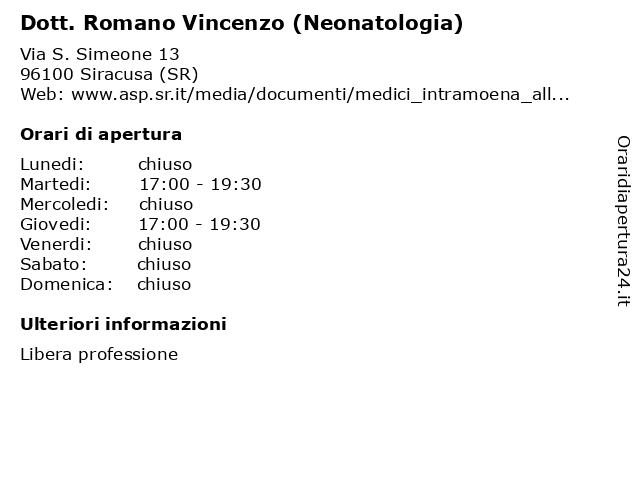 Dott. Romano Vincenzo (Neonatologia)

Via S. Simeone 13
96100 Siracusa (SR)
Web: www.asp.sr.it/media/documenti/medici_intramoena_all...

Orari di apertura

| | |
|---|---|
| Lunedi: | chiuso |
| Martedi: | 17:00 - 19:30 |
| Mercoledi: | chiuso |
| Giovedi: | 17:00 - 19:30 |
| Venerdi: | chiuso |
| Sabato: | chiuso |
| Domenica: | chiuso |

Ulteriori informazioni

Libera professione

Oraridiapertura24.it